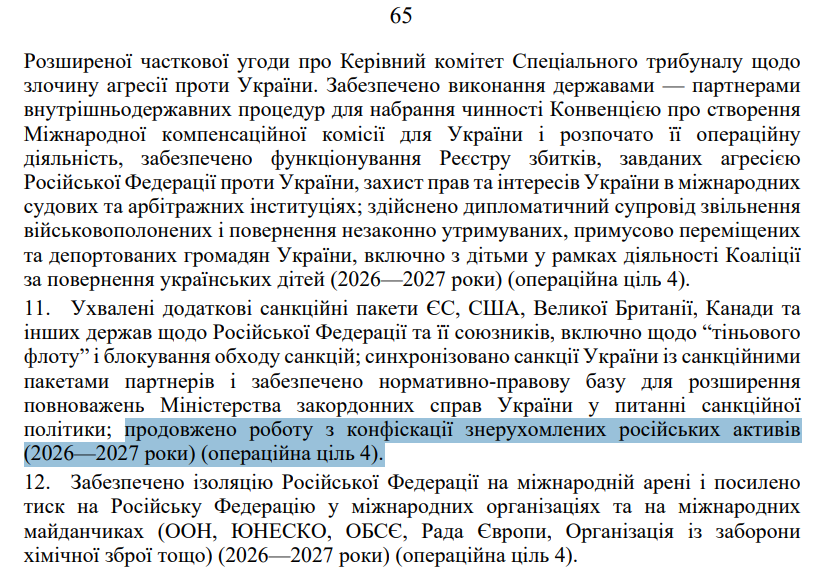 65

Розширеної часткової угоди про Керівний комітет Спеціального трибуналу щодо злочину агресії проти України. Забезпечено виконання державами — партнерами внутрішньодержавних процедур для набрання чинності Конвенцією про створення Міжнародної компенсаційної комісії для України і розпочато її операційну діяльність, забезпечено функціонування Реєстру збитків, завданих агресією Російської Федерації проти України, захист прав та інтересів України в міжнародних судових та арбітражних інституціях; здійснено дипломатичний супровід звільнення військовополонених і повернення незаконно утримуваних, примусово переміщених та депортованих громадян України, включно з дітьми у рамках діяльності Коаліції за повернення українських дітей (2026—2027 роки) (операційна ціль 4).

11. Ухвалені додаткові санкційні пакети ЄС, США, Великої Британії, Канади та інших держав щодо Російської Федерації та її союзників, включно щодо “тіньового флоту” і блокування обходу санкцій; синхронізовано санкції України із санкційними пакетами партнерів і забезпечено нормативно-правову базу для розширення повноважень Міністерства закордонних справ України у питанні санкційної політики; продовжено роботу з конфіскації знерухомлених російських активів (2026—2027 роки) (операційна ціль 4).

12. Забезпечено ізоляцію Російської Федерації на міжнародній арені і посилено тиск на Російську Федерацію у міжнародних організаціях та на міжнародних майданчиках (ООН, ЮНЕСКО, ОБСЄ, Рада Європи, Організація із заборони хімічної зброї тощо) (2026—2027 роки) (операційна ціль 4).